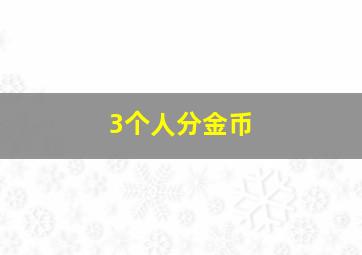 3个人分金币